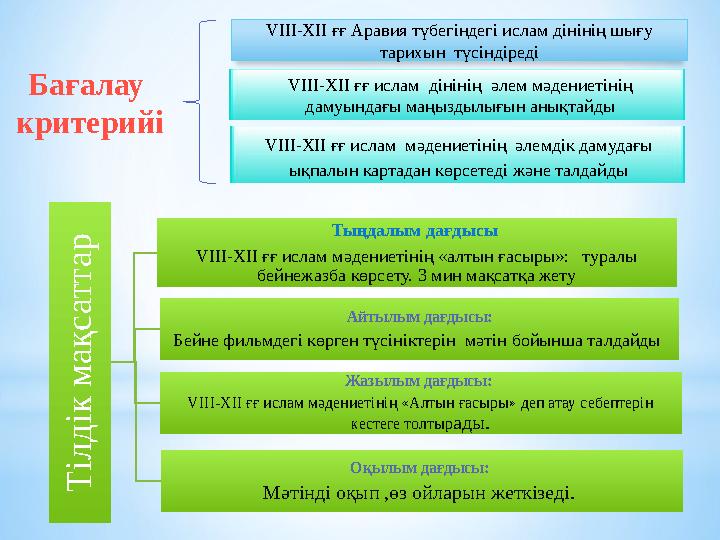 Бағалау критерийі

VIII-XII ғғ Аравия түбегіндегі ислам дінінің шығу тарихын түсіндіреді

VIII-XII ғғ ислам дінінің әлем мәдениетінің дамуындағы маңыздылығын анықтайды

VIII-XII ғғ ислам мәдениетінің әлемдік дамудағы ықпалын картадан көрсетеді және талдайды

Тілдік мақсаттар

Тыңдалым дағдысы
VIII-XII ғғ ислам мәдениетінің «алтын ғасыры»: туралы бейнежазба көрсету. 3 мин мақсатқа жету

Айтылым дағдысы:
Бейне фильмдегі көрген түсініктерін мәтін бойынша талдайды

Жазылым дағдысы:
VIII-XII ғғ ислам мәдениетінің «Алтын ғасыры» деп атау себептерін кестеге толтырады.

Оқылым дағдысы:
Мәтінді оқып ,өз ойларын жеткізеді.